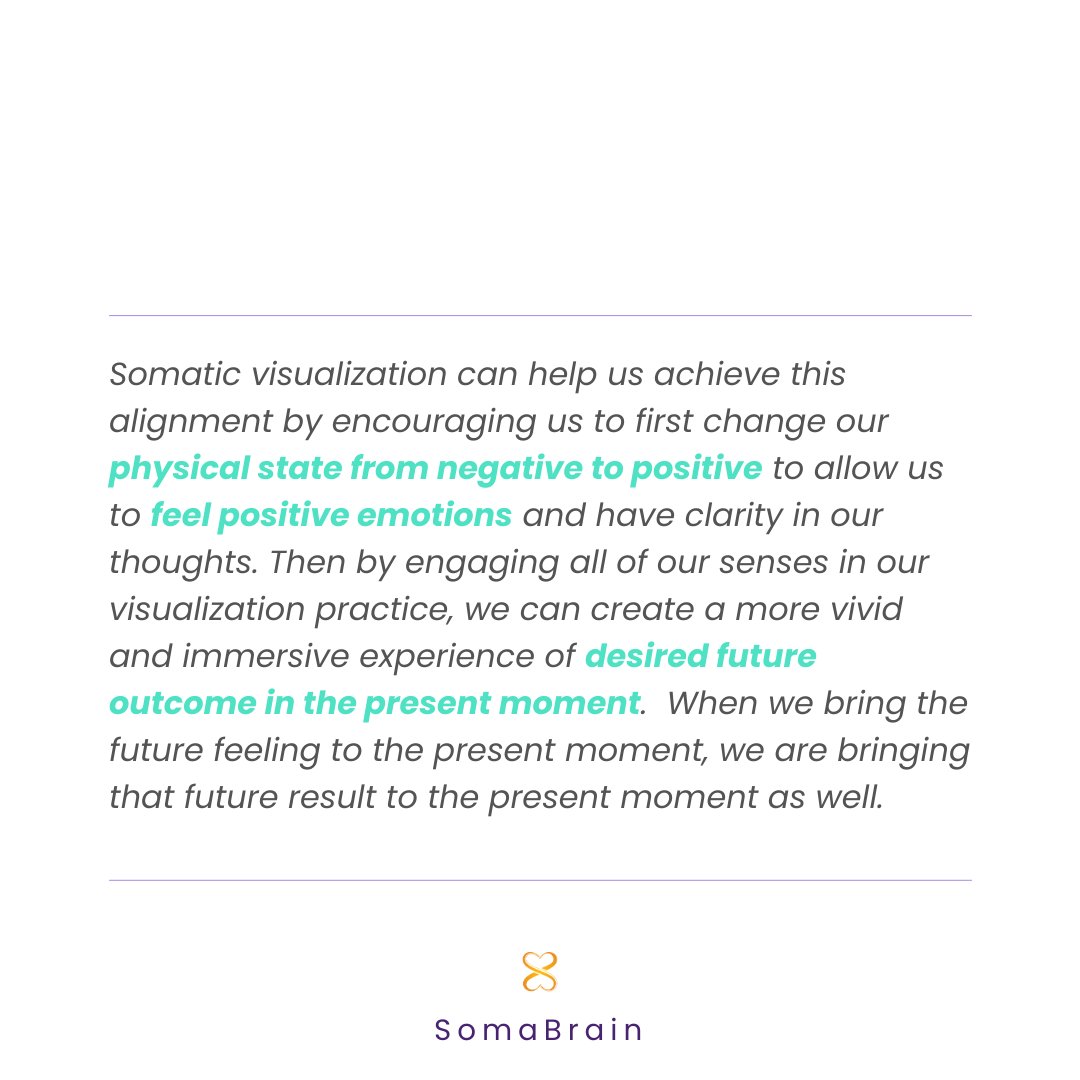 Somatic visualization can help us achieve this alignment by encouraging us to first change our physical state from negative to positive to allow us to feel positive emotions and have clarity in our thoughts. Then by engaging all of our senses in our visualization practice, we can create a more vivid and immersive experience of desired future outcome in the present moment. When we bring the future feeling to the present moment, we are bringing that future result to the present moment as well.

SomaBrain